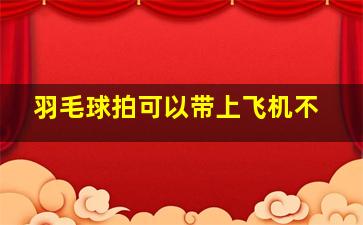 羽毛球拍可以带上飞机不